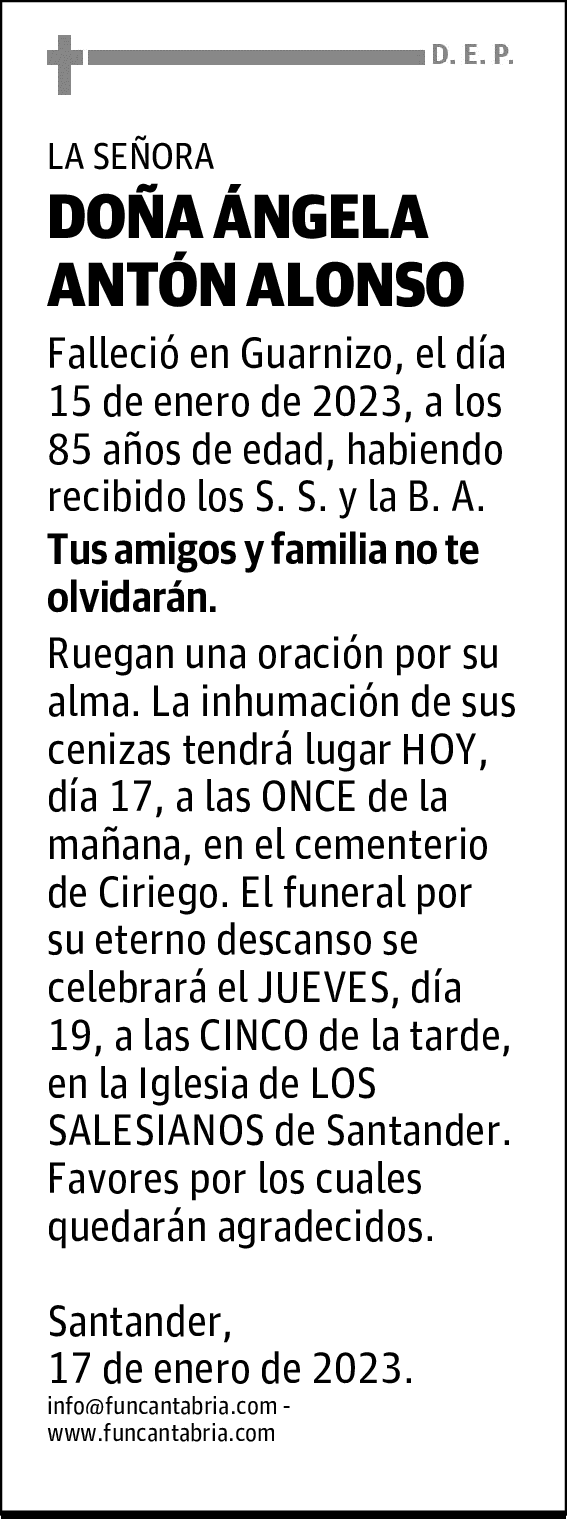 D. E. P.

LA SEÑORA
DOÑA ÁNGELA ANTÓN ALONSO

Falleció en Guarnizo, el día 15 de enero de 2023, a los 85 años de edad, habiendo recibido los S. S. y la B. A.

Tus amigos y familia no te olvidarán.

Ruegan una oración por su alma. La inhumación de sus cenizas tendrá lugar HOY, día 17, a las ONCE de la mañana, en el cementerio de Ciriego. El funeral por su eterno descanso se celebrará el JUEVES, día 19, a las CINCO de la tarde, en la Iglesia de LOS SALESIANOS de Santander. Favores por los cuales quedarán agradecidos.

Santander,
17 de enero de 2023.
info@funcantabria.com -
www.funcantabria.com